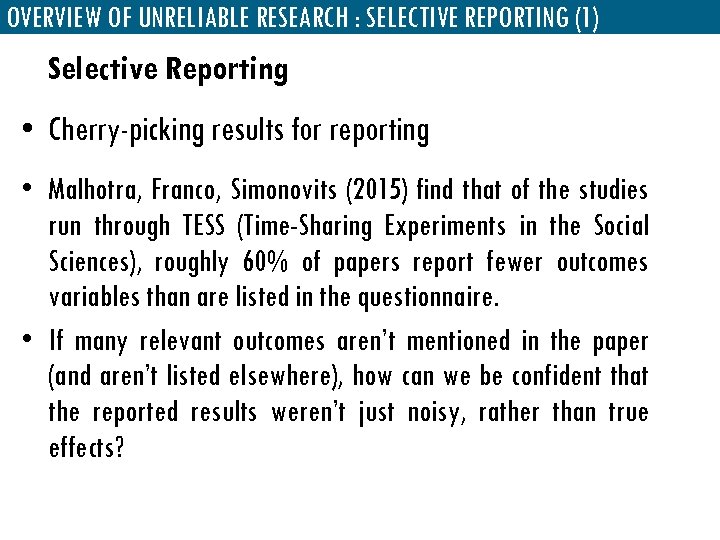 OVERVIEW OF UNRELIABLE RESEARCH : SELECTIVE REPORTING (1)

Selective Reporting

• Cherry-picking results for reporting

• Malhotra, Franco, Simonovits (2015) find that of the studies run through TESS (Time-Sharing Experiments in the Social Sciences), roughly 60% of papers report fewer outcomes variables than are listed in the questionnaire.

• If many relevant outcomes aren't mentioned in the paper (and aren't listed elsewhere), how can we be confident that the reported results weren't just noisy, rather than true effects?